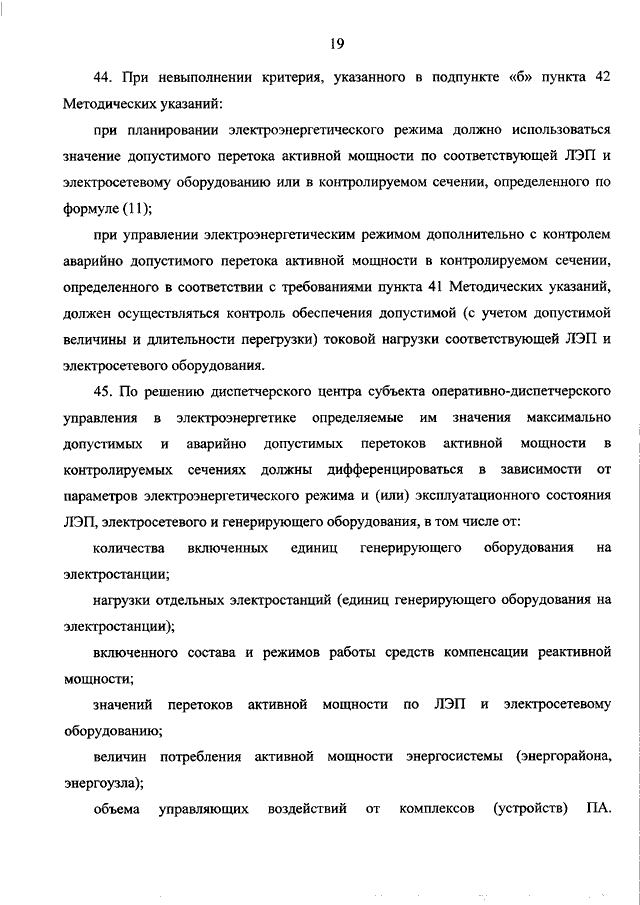 19

44. При невыполнении критерия, указанного в подпункте «б» пункта 42 Методических указаний:

при планировании электроэнергетического режима должно использоваться значение допустимого перетока активной мощности по соответствующей ЛЭП и электросетевому оборудованию или в контролируемом сечении, определенного по формуле (11);

при управлении электроэнергетическим режимом дополнительно с контролем аварийно допустимого перетока активной мощности в контролируемом сечении, определенного в соответствии с требованиями пункта 41 Методических указаний, должен осуществляться контроль обеспечения допустимой (с учетом допустимой величины и длительности перегрузки) токовой нагрузки соответствующей ЛЭП и электросетевого оборудования.

45. По решению диспетчерского центра субъекта оперативно-диспетчерского управления в электроэнергетике определяемые им значения максимально допустимых и аварийно допустимых перетоков активной мощности в контролируемых сечениях должны дифференцироваться в зависимости от параметров электроэнергетического режима и (или) эксплуатационного состояния ЛЭП, электросетевого и генерирующего оборудования, в том числе от:

количества включенных единиц генерирующего оборудования на электростанции;

нагрузки отдельных электростанций (единиц генерирующего оборудования на электростанции);

включенного состава и режимов работы средств компенсации реактивной мощности;

значений перетоков активной мощности по ЛЭП и электросетевому оборудованию;

величин потребления активной мощности энергосистемы (энергорайона, энергоузла);

объема управляющих воздействий от комплексов (устройств) ПА.